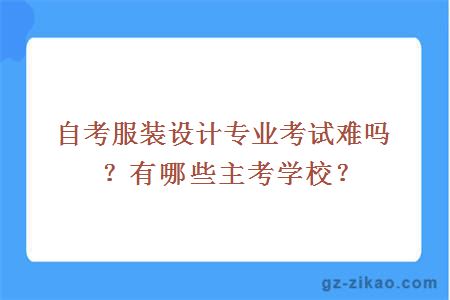 自考服装设计专业考试难吗？有哪些主考学校？

gz-zikao.com